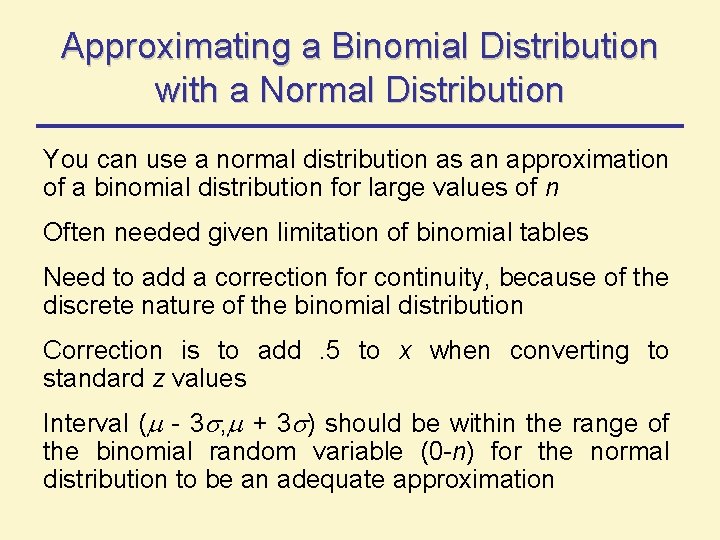 Approximating a Binomial Distribution with a Normal Distribution

You can use a normal distribution as an approximation of a binomial distribution for large values of $n$

Often needed given limitation of binomial tables

Need to add a correction for continuity, because of the discrete nature of the binomial distribution

Correction is to add .5 to $x$ when converting to standard $z$ values

Interval ($\mu$ - 3$\sigma$,$\mu$ + 3$\sigma$) should be within the range of the binomial random variable (0-$n$) for the normal distribution to be an adequate approximation